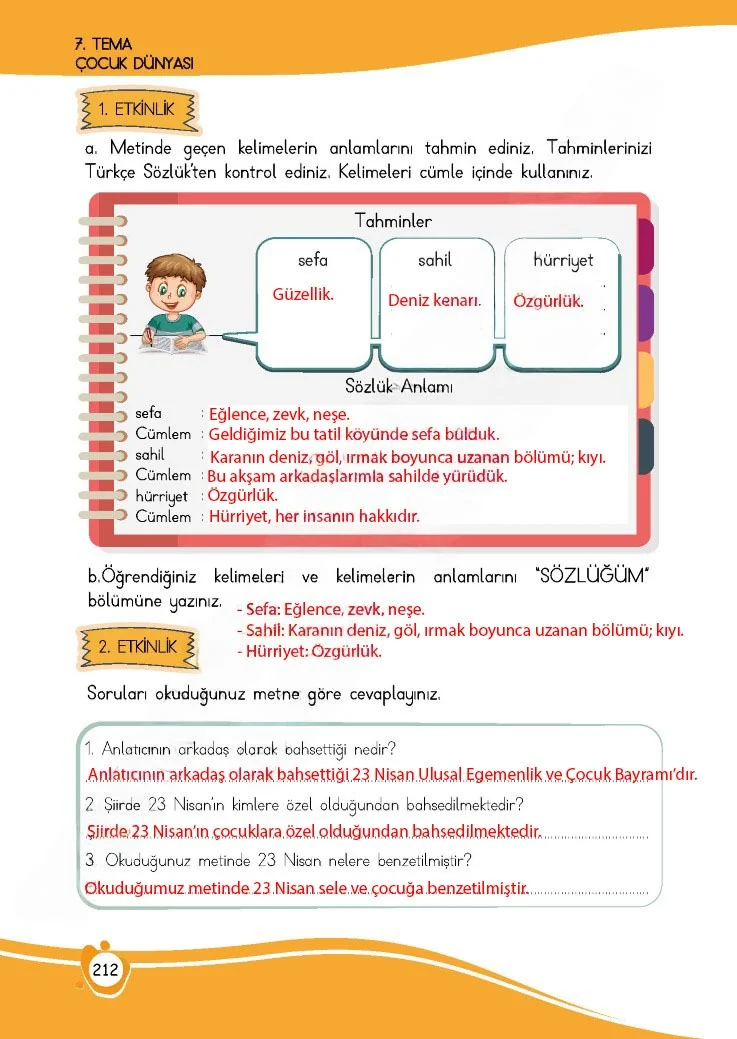 7. TEMA
ÇOCUK DÜNYASI

1. ETKİNLİK

a. Metinde geçen kelimelerin anlamlarını tahmin ediniz. Tahminlerinizi Türkçe Sözlük'ten kontrol ediniz. Kelimeleri cümle içinde kullanınız.

Tahminler

sefa
Güzellik.

sahil
Deniz kenarı.

hürriyet
Özgürlük.

Sözlük Anlamı

sefa : Eğlence, zevk, neşe.
Cümlem : Geldiğimiz bu tatil köyünde sefa bulduk.
sahil : Karanın deniz, göl, ırmak boyunca uzanan bölümü; kıyı.
Cümlem : Bu akşam arkadaşlarımla sahilde yürüdük.
hürriyet : Özgürlük.
Cümlem : Hürriyet, her insanın hakkıdır.

b.Öğrendiğiniz kelimeleri ve kelimelerin anlamlarını "SÖZLÜĞÜM" bölümüne yazınız.

- Sefa: Eğlence, zevk, neşe.
- Sahil: Karanın deniz, göl, ırmak boyunca uzanan bölümü; kıyı.
- Hürriyet: Özgürlük.

2. ETKİNLİK

Soruları okuduğunuz metne göre cevaplayınız.

1. Anlatıcının arkadaş olarak bahsettiği nedir?
Anlatıcının arkadaş olarak bahsettiği 23 Nisan Ulusal Egemenlik ve Çocuk Bayramı'dır.

2. Şiirde 23 Nisan'ın kimlere özel olduğundan bahsedilmektedir?
Şiirde 23 Nisan'ın çocuklara özel olduğundan bahsedilmektedir.

3. Okuduğunuz metinde 23 Nisan nelere benzetilmiştir?
Okuduğumuz metinde 23 Nisan sele ve çocuğa benzetilmiştir.

212